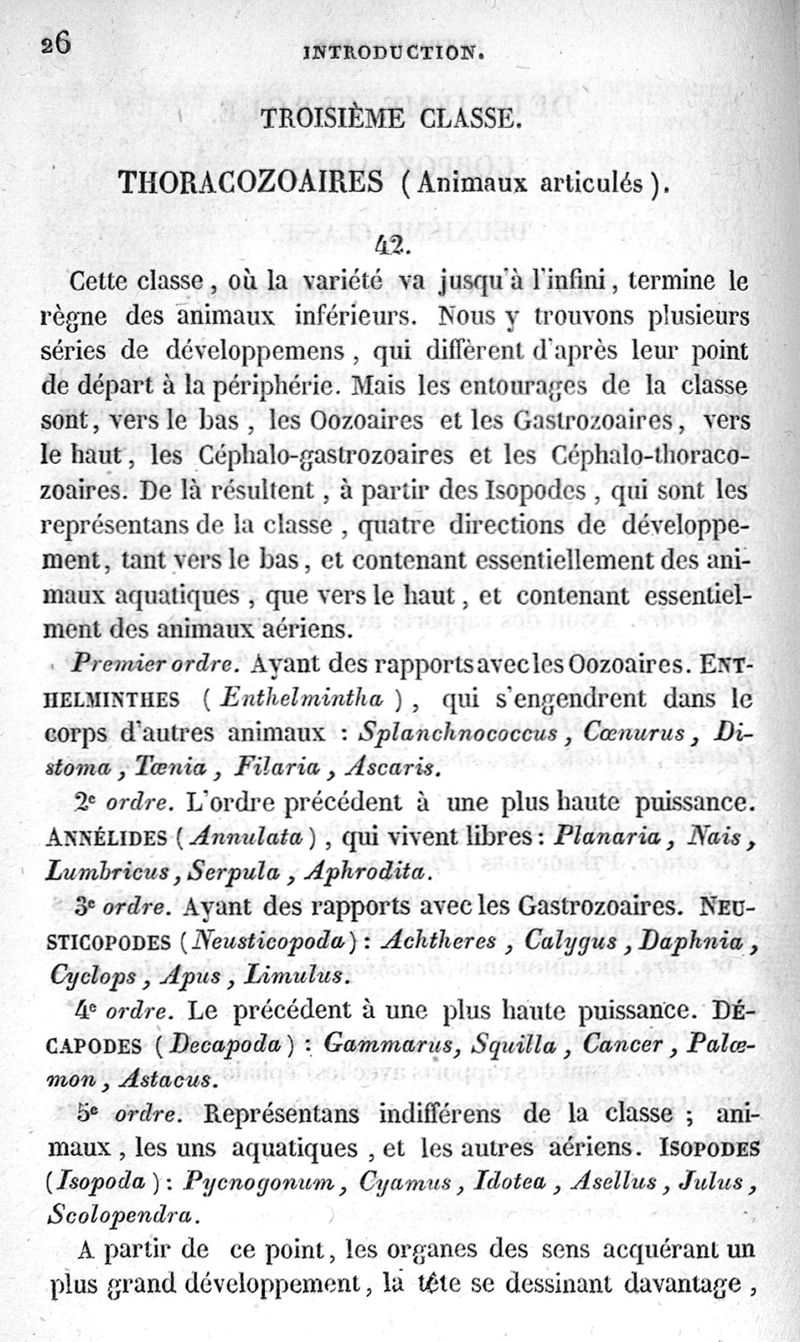 26 INTRODUCTION.

TROISIÈME CLASSE.

THORACOZOAIRES (Animaux articulés).

42.

Cette classe, où la variété va jusqu'à l'infini, termine le règne des animaux inférieurs. Nous y trouvons plusieurs séries de développemens, qui diffèrent d'après leur point de départ à la périphérie. Mais les entourages de la classe sont, vers le bas, les Oozoaires et les Gastrozoaires, vers le haut, les Céphalo-gastrozoaires et les Céphalo-thoracozoaires. De là résultent, à partir des Isopodes, qui sont les représentans de la classe, quatre directions de développement, tant vers le bas, et contenant essentiellement des animaux aquatiques, que vers le haut, et contenant essentiellement des animaux aériens.

Premier ordre. Ayant des rapports avec les Oozoaires. ENTHELMINTHES (Enthelmintha), qui s'engendrent dans le corps d'autres animaux : Splanchnococcus, Cœnurus, Distoma, Tœnia, Filaria, Ascaris.

2e ordre. L'ordre précédent à une plus haute puissance. ANNÉLIDES (Annulata), qui vivent libres : Planaria, Nais, Lumbricus, Serpula, Aphrodita.

3e ordre. Ayant des rapports avec les Gastrozoaires. NEUSTICOPODES (Neusticopoda) : Achtheres, Calygus, Daphnia, Cyclops, Apus, Limulus.

4e ordre. Le précédent à une plus haute puissance. DÉCAPODES (Decapoda) : Gammarus, Squilla, Cancer, Palœmon, Astacus.

5e ordre. Représentans indifférens de la classe ; animaux, les uns aquatiques, et les autres aériens. ISOPODES (Isopoda) : Pycnogonum, Cyamus, Idotea, Asellus, Julus, Scolopendra.

A partir de ce point, les organes des sens acquérant un plus grand développement, la tête se dessinant davantage,